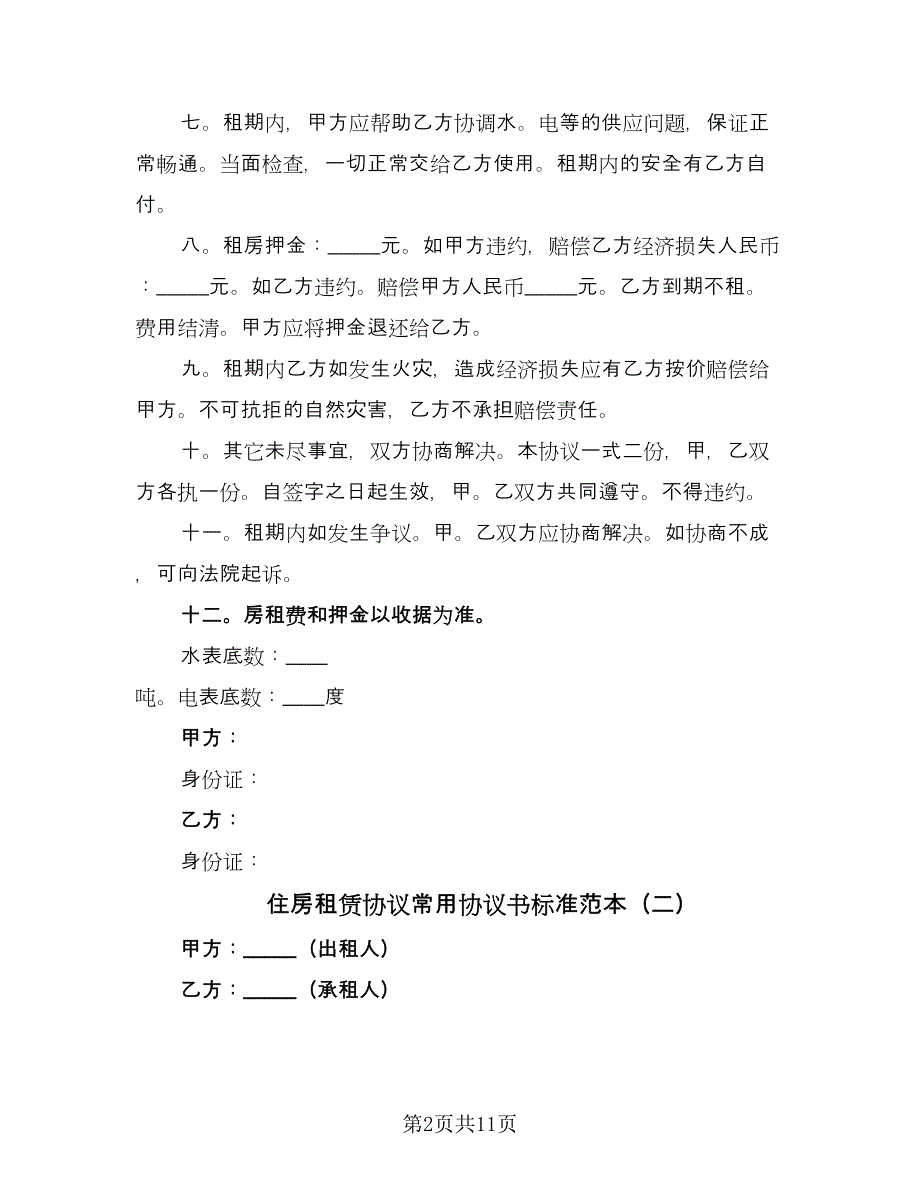 七。租期内，甲方应帮助乙方协调水。电等的供应问题，保证正常畅通。当面检查，一切正常交给乙方使用。租期内的安全有乙方自付。

八。租房押金：_____元。如甲方违约，赔偿乙方经济损失人民币：_____元。如乙方违约。赔偿甲方人民币_____元。乙方到期不租。费用结清。甲方应将押金退还给乙方。

九。租期内乙方如发生火灾，造成经济损失应有乙方按价赔偿给甲方。不可抗拒的自然灾害，乙方不承担赔偿责任。

十。其它未尽事宜，双方协商解决。本协议一式二份，甲，乙双方各执一份。自签字之日起生效，甲。乙双方共同遵守。不得违约。

十一。租期内如发生争议。甲。乙双方应协商解决。如协商不成，可向法院起诉。

十二。房租费和押金以收据为准。

水表底数：____

吨。电表底数：____度

甲方：

身份证：

乙方：

身份证：

住房租赁协议常用协议书标准范本（二）

甲方：_____（出租人）

乙方：_____（承租人）

第2页共11页